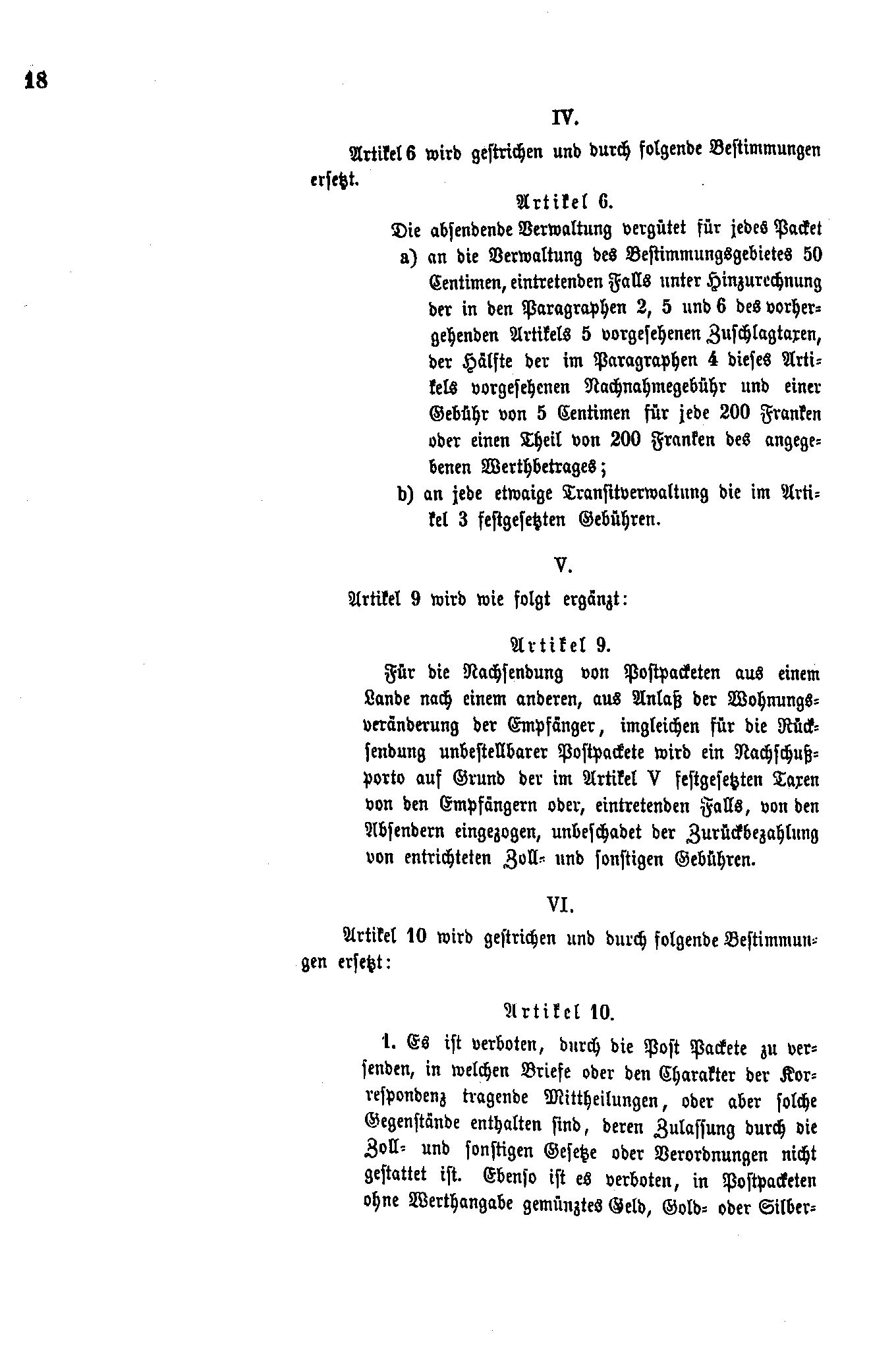 18

IV.

Artikel 6 wird gestrichen und durch folgende Bestimmungen ersetzt.

Artikel 6.

Die absendende Verwaltung vergütet für jedes Packet

a) an die Verwaltung des Bestimmungsgebietes 50 Centimen, eintretenden Falls unter Hinzurechnung der in den Paragraphen 2, 5 und 6 des vorhergehenden Artikels 5 vorgesehenen Zuschlagtaxen, der Hälfte der im Paragraphen 4 dieses Artikels vorgesehenen Nachnahmegebühr und einer Gebühr von 5 Centimen für jede 200 Franken oder einen Theil von 200 Franken des angegebenen Werthbetrages;

b) an jede etwaige Transitverwaltung die im Artikel 3 festgesetzten Gebühren.

V.

Artikel 9 wird wie folgt ergänzt:

Artikel 9.

Für die Nachsendung von Postpacketen aus einem Lande nach einem anderen, aus Anlaß der Wohnungsveränderung der Empfänger, imgleichen für die Rücksendung unbestellbarer Postpackete wird ein Nachschußporto auf Grund der im Artikel V festgesetzten Taxen von den Empfängern oder, eintretenden Falls, von den Absendern eingezogen, unbeschadet der Zurückbezahlung von entrichteten Zoll- und sonstigen Gebühren.

VI.

Artikel 10 wird gestrichen und durch folgende Bestimmungen ersetzt:

Artikel 10.

1. Es ist verboten, durch die Post Packete zu versenden, in welchen Briefe oder den Charakter der Korrespondenz tragende Mittheilungen, oder aber solche Gegenstände enthalten sind, deren Zulassung durch die Zoll- und sonstigen Gesetze oder Verordnungen nicht gestattet ist. Ebenso ist es verboten, in Postpacketen ohne Werthangabe gemünztes Geld, Gold- oder Silber-